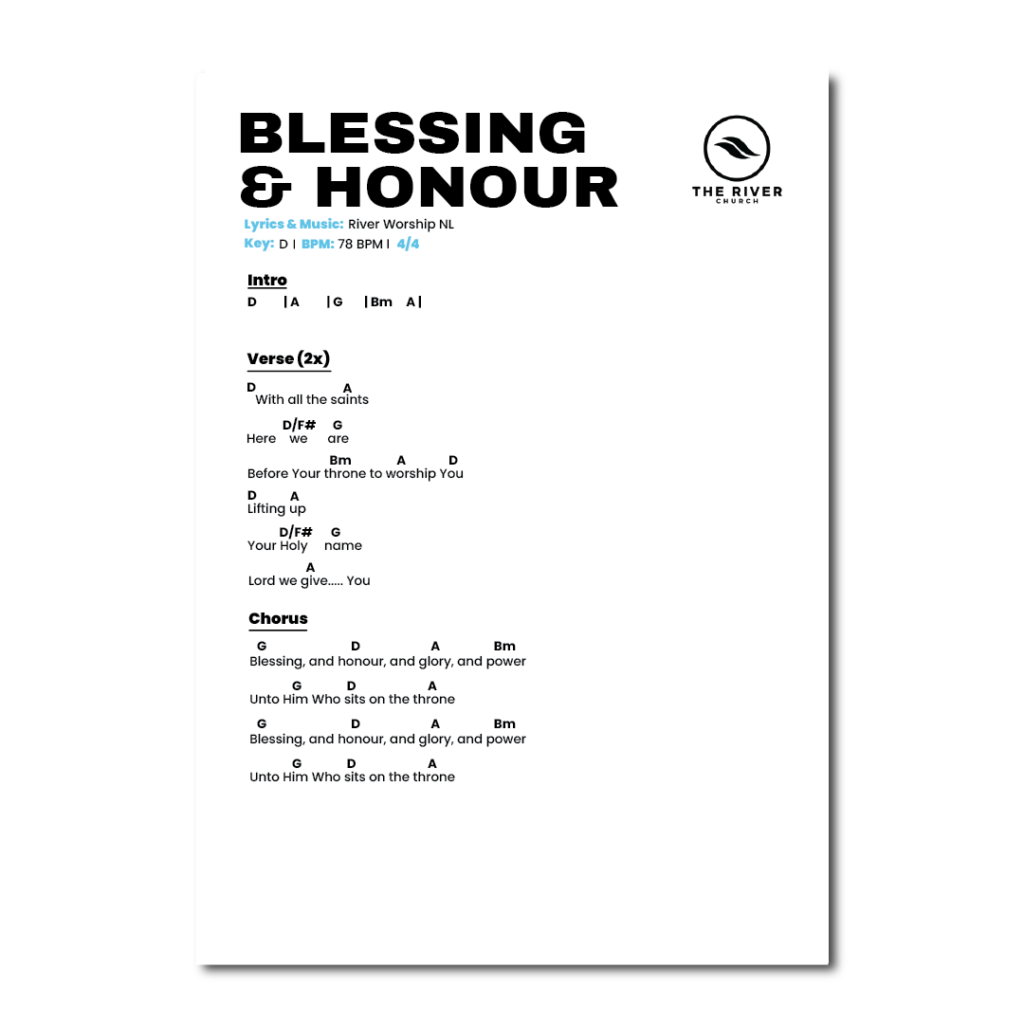 BLESSING & HONOUR

THE RIVER
CHURCH

Lyrics & Music: River Worship NL
Key: D | BPM: 78 BPM | 4/4

Intro
D |A |G |Bm A|

Verse (2x)
D A
With all the saints
D/F# G
Here we are
Bm A D
Before Your throne to worship You
D A
Lifting up
D/F# G
Your Holy name
A
Lord we give..... You

Chorus
G D A Bm
Blessing, and honour, and glory, and power
G D A
Unto Him Who sits on the throne
G D A Bm
Blessing, and honour, and glory, and power
G D A
Unto Him Who sits on the throne